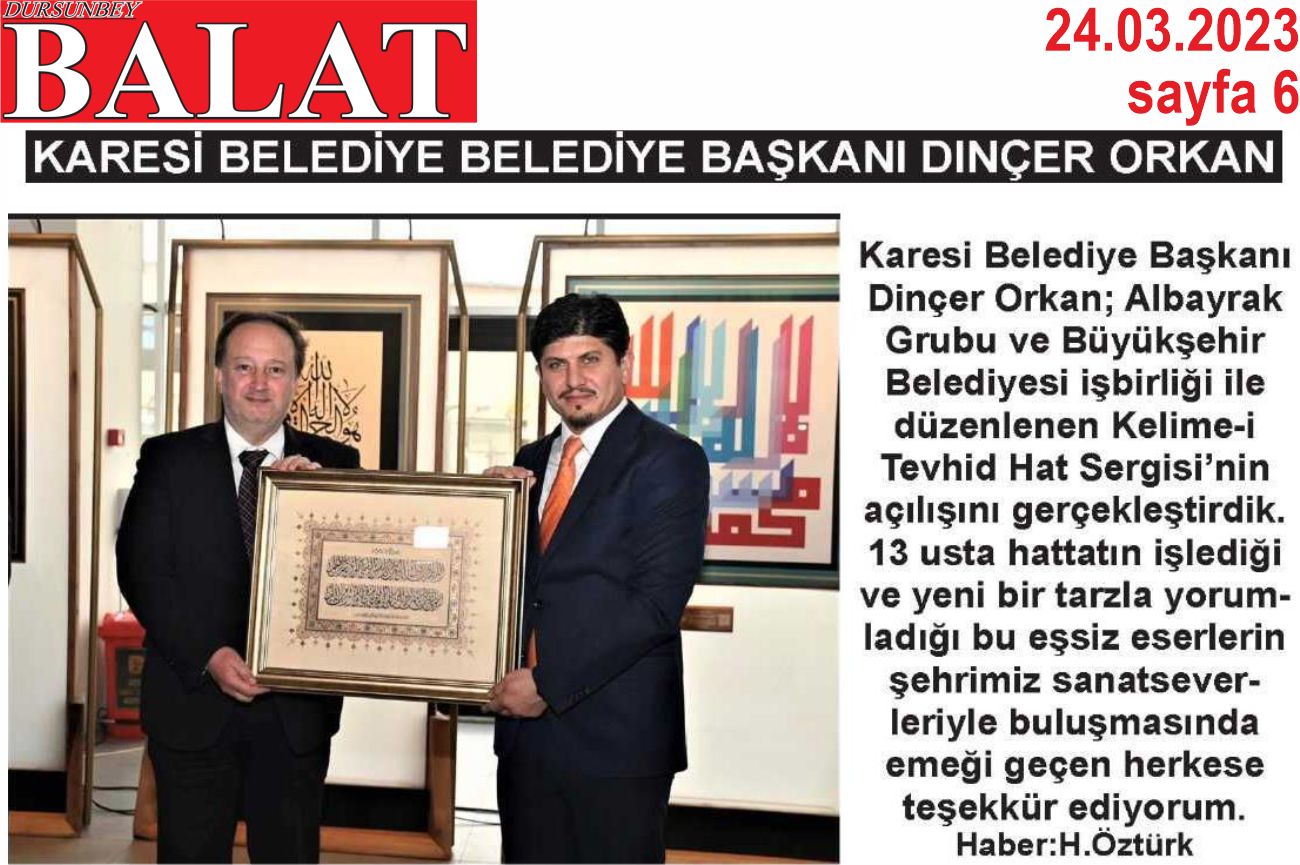 DURSUNBEY
BALAT

24.03.2023
sayfa 6

KARESİ BELEDİYE BELEDİYE BAŞKANI DINÇER ORKAN

Karesi Belediye Başkanı Dinçer Orkan; Albayrak Grubu ve Büyükşehir Belediyesi işbirliği ile düzenlenen Kelime-i Tevhid Hat Sergisi'nin açılışını gerçekleştirdik. 13 usta hattatın işlediği ve yeni bir tarzla yorumladığı bu eşsiz eserlerin şehrimiz sanatseverleriyle buluşmasında emeği geçen herkese teşekkür ediyorum.
Haber:H.Öztürk